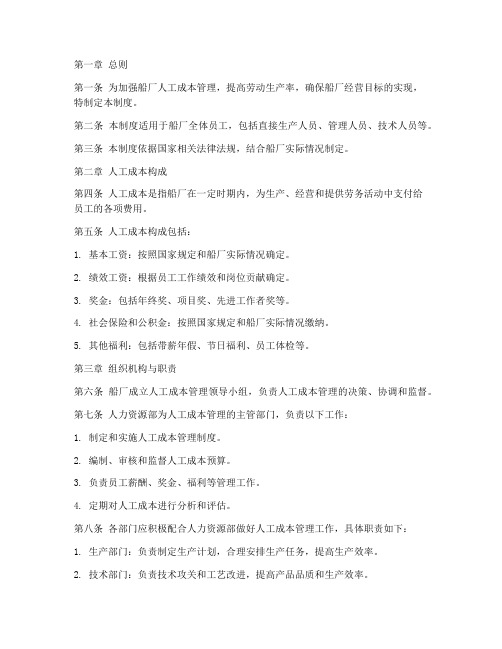 第一章 总则

第一条 为加强船厂人工成本管理，提高劳动生产率，确保船厂经营目标的实现，特制定本制度。

第二条 本制度适用于船厂全体员工，包括直接生产人员、管理人员、技术人员等。

第三条 本制度依据国家相关法律法规，结合船厂实际情况制定。

第二章 人工成本构成

第四条 人工成本是指船厂在一定时期内，为生产、经营和提供劳务活动中支付给员工的各项费用。

第五条 人工成本构成包括：

1. 基本工资：按照国家规定和船厂实际情况确定。

2. 绩效工资：根据员工工作绩效和岗位贡献确定。

3. 奖金：包括年终奖、项目奖、先进工作者奖等。

4. 社会保险和公积金：按照国家规定和船厂实际情况缴纳。

5. 其他福利：包括带薪年假、节日福利、员工体检等。

第三章 组织机构与职责

第六条 船厂成立人工成本管理领导小组，负责人工成本管理的决策、协调和监督。

第七条 人力资源部为人工成本管理的主管部门，负责以下工作：

1. 制定和实施人工成本管理制度。

2. 编制、审核和监督人工成本预算。

3. 负责员工薪酬、奖金、福利等管理工作。

4. 定期对人工成本进行分析和评估。

第八条 各部门应积极配合人力资源部做好人工成本管理工作，具体职责如下：

1. 生产部门：负责制定生产计划，合理安排生产任务，提高生产效率。

2. 技术部门：负责技术攻关和工艺改进，提高产品品质和生产效率。